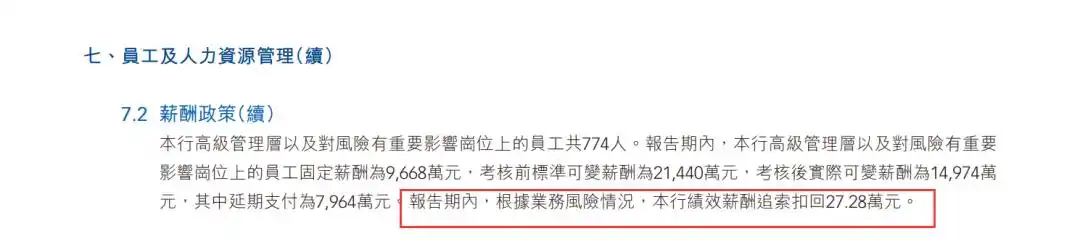 七、員工及人力資源管理(續)

7.2 薪酬政策(續)

本行高級管理層以及對風險有重要影響崗位上的員工共774人。報告期內，本行高級管理層以及對風險有重要影響崗位上的員工固定薪酬為9,668萬元，考核前標準可變薪酬為21,440萬元，考核後實際可變薪酬為14,974萬元，其中延期支付為7,964萬元。報告期內，根據業務風險情況，本行績效薪酬追索扣回27.28萬元。